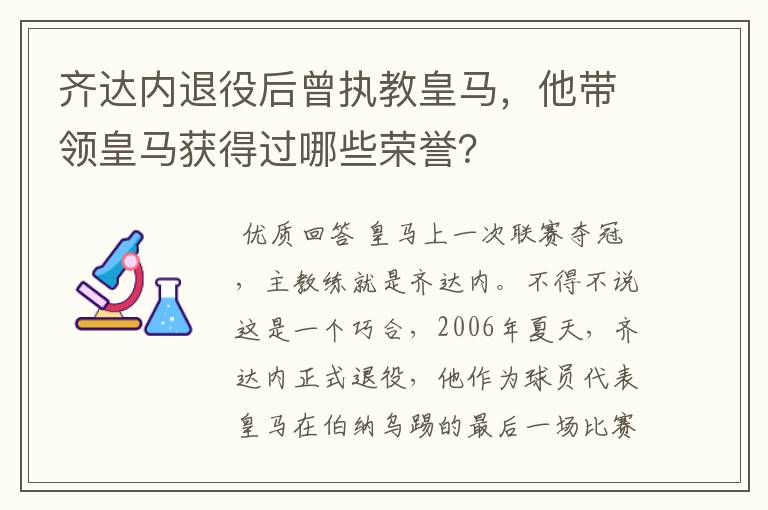 齐达内退役后曾执教皇马，他带领皇马获得过哪些荣誉？

优质回答 皇马上一次联赛夺冠，主教练就是齐达内。不得不说这是一个巧合，2006年夏天，齐达内正式退役，他作为球员代表皇马在伯纳乌踢的最后一场比赛